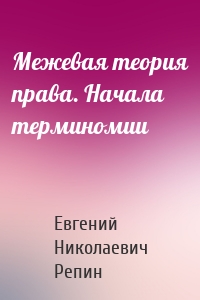 Межевая теория права. Начала терминомии

Евгений Николаевич Репин